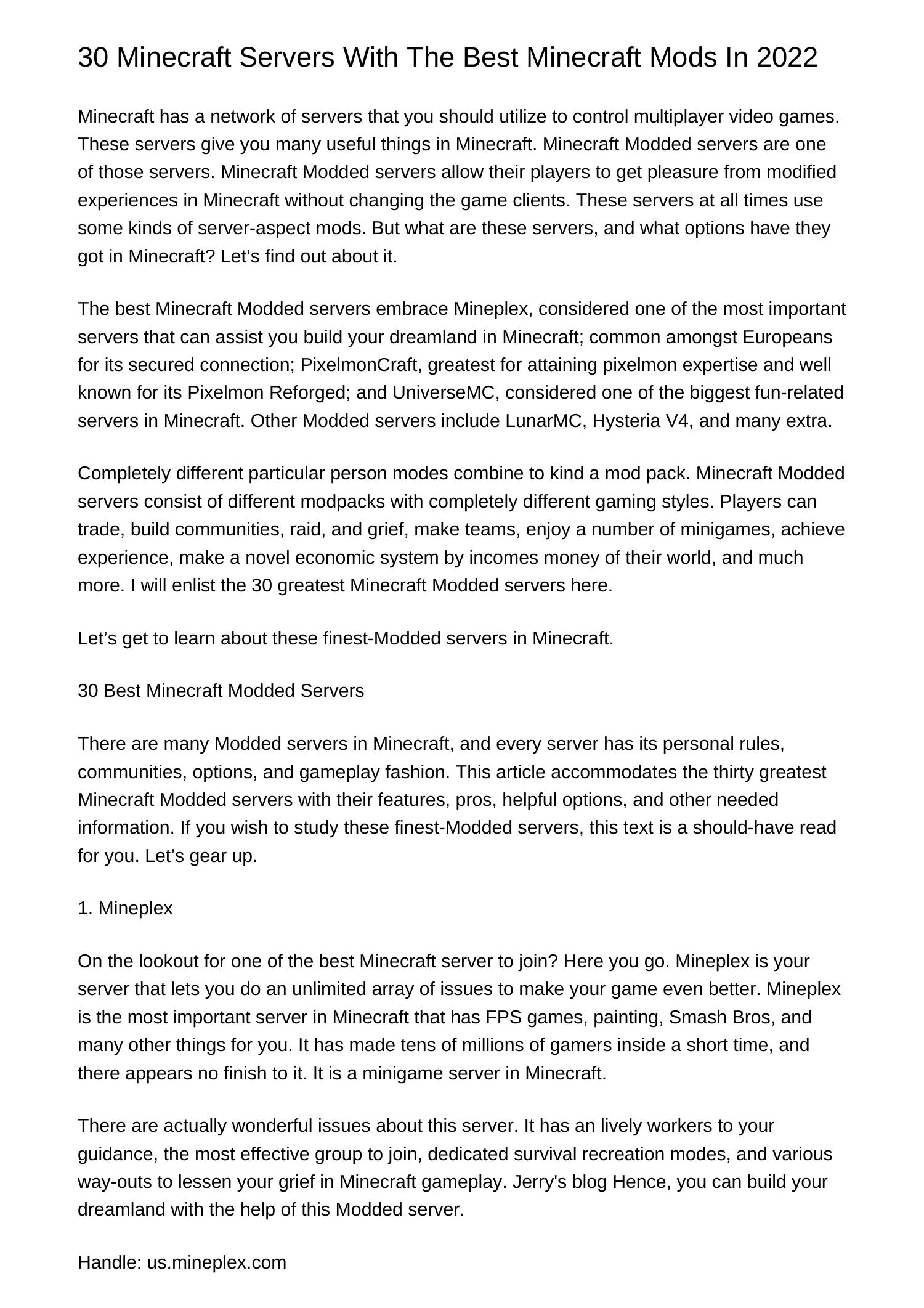 30 Minecraft Servers With The Best Minecraft Mods In 2022

Minecraft has a network of servers that you should utilize to control multiplayer video games. These servers give you many useful things in Minecraft. Minecraft Modded servers are one of those servers. Minecraft Modded servers allow their players to get pleasure from modified experiences in Minecraft without changing the game clients. These servers at all times use some kinds of server-aspect mods. But what are these servers, and what options have they got in Minecraft? Let’s find out about it.

The best Minecraft Modded servers embrace Mineplex, considered one of the most important servers that can assist you build your dreamland in Minecraft; common amongst Europeans for its secured connection; PixelmonCraft, greatest for attaining pixelmon expertise and well known for its Pixelmon Reforged; and UniverseMC, considered one of the biggest fun-related servers in Minecraft. Other Modded servers include LunarMC, Hysteria V4, and many extra.

Completely different particular person modes combine to kind a mod pack. Minecraft Modded servers consist of different modpacks with completely different gaming styles. Players can trade, build communities, raid, and grief, make teams, enjoy a number of minigames, achieve experience, make a novel economic system by incomes money of their world, and much more. I will enlist the 30 greatest Minecraft Modded servers here.

Let’s get to learn about these finest-Modded servers in Minecraft.

30 Best Minecraft Modded Servers

There are many Modded servers in Minecraft, and every server has its personal rules, communities, options, and gameplay fashion. This article accommodates the thirty greatest Minecraft Modded servers with their features, pros, helpful options, and other needed information. If you wish to study these finest-Modded servers, this text is a should-have read for you. Let’s gear up.

1. Mineplex

On the lookout for one of the best Minecraft server to join? Here you go. Mineplex is your server that lets you do an unlimited array of issues to make your game even better. Mineplex is the most important server in Minecraft that has FPS games, painting, Smash Bros, and many other things for you. It has made tens of millions of gamers inside a short time, and there appears no finish to it. It is a minigame server in Minecraft.

There are actually wonderful issues about this server. It has an lively workers to your guidance, the most effective group to join, dedicated survival recreation modes, and various way-outs to lessen your grief in Minecraft gameplay. Jerry's blog Hence, you can build your dreamland with the help of this Modded server.

Handle: us.mineplex.com